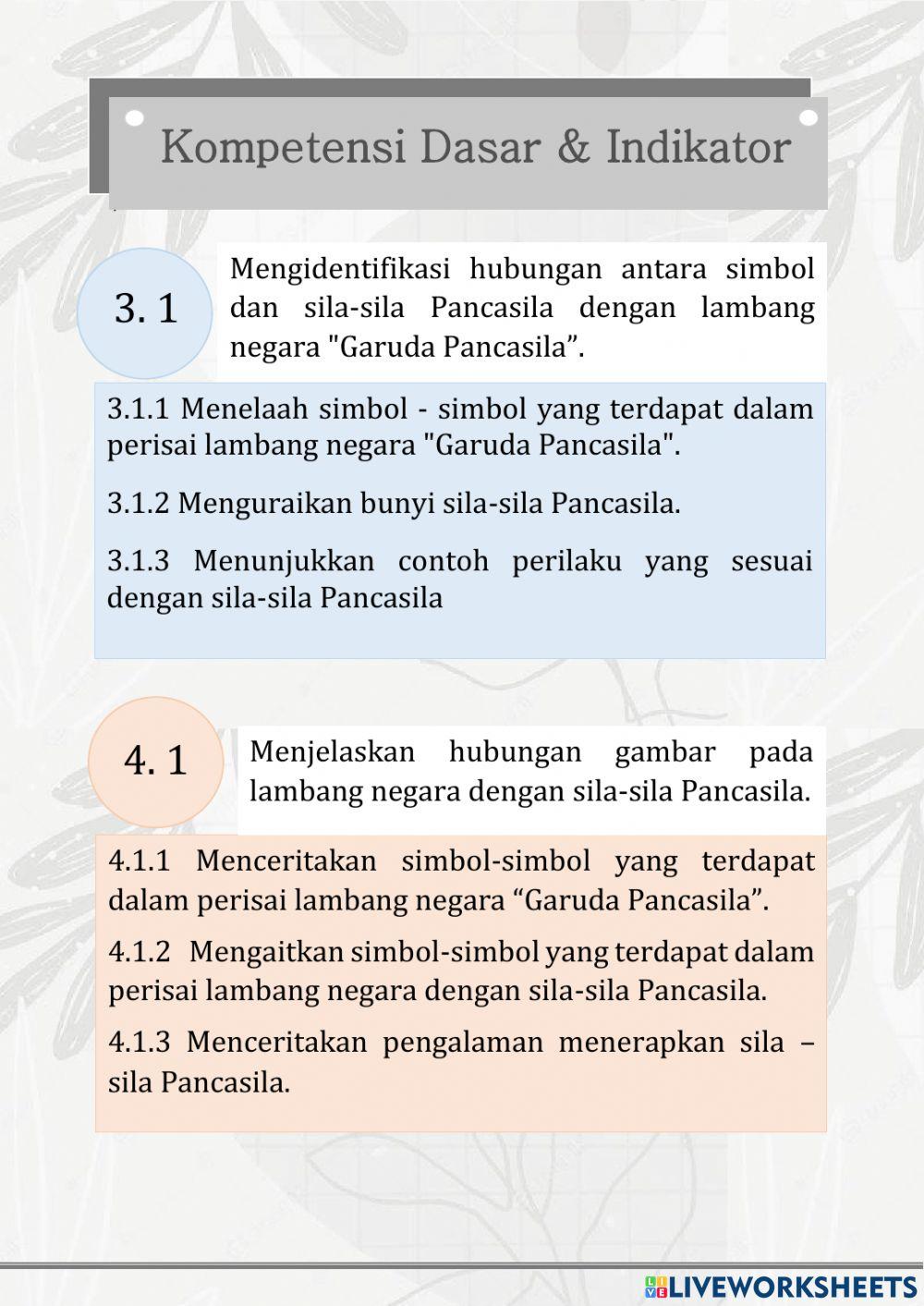 Kompetensi Dasar & Indikator

3. 1

Mengidentifikasi hubungan antara simbol dan sila-sila Pancasila dengan lambang negara "Garuda Pancasila”.

3.1.1 Menelaah simbol - simbol yang terdapat dalam perisai lambang negara "Garuda Pancasila".

3.1.2 Menguraikan bunyi sila-sila Pancasila.

3.1.3 Menunjukkan contoh perilaku yang sesuai dengan sila-sila Pancasila

4. 1

Menjelaskan hubungan gambar pada lambang negara dengan sila-sila Pancasila.

4.1.1 Menceritakan simbol-simbol yang terdapat dalam perisai lambang negara “Garuda Pancasila”.

4.1.2 Mengaitkan simbol-simbol yang terdapat dalam perisai lambang negara dengan sila-sila Pancasila.

4.1.3 Menceritakan pengalaman menerapkan sila – sila Pancasila.

LIVEWORKSHEETS